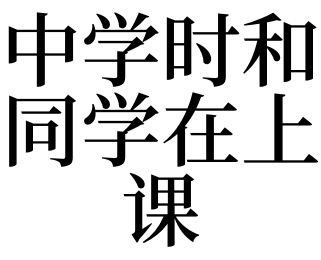 中学时和同学在上课